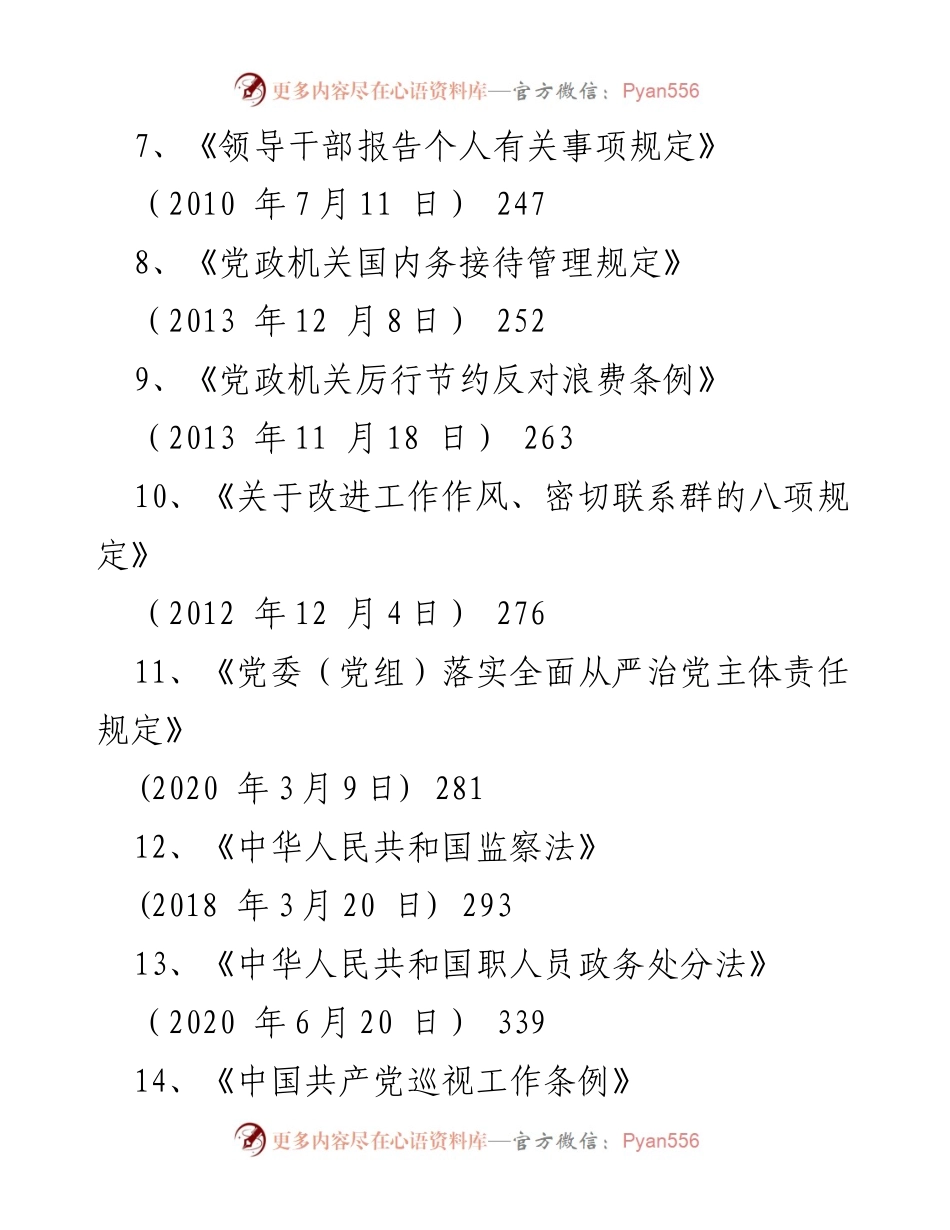 更多内容尽在心语资料库—官方微信：Pyan556

7、《领导干部报告个人有关事项规定》

（2010 年7月11 日） 247

8、《党政机关国内务接待管理规定》

（2013 年12 月8日） 252

9、《党政机关厉行节约反对浪费条例》

（2013 年11 月18 日） 263

10、《关于改进工作作风、密切联系群的八项规定》

（2012 年12 月4日） 276

11、《党委（党组）落实全面从严治党主体责任规定》

(2020 年3月9日) 281

12、《中华人民共和国监察法》

(2018 年3月20 日) 293

13、《中华人民共和国职人员政务处分法》

（2020 年6月20 日） 339

14、《中国共产党巡视工作条例》

更多内容尽在心语资料库—官方微信：Pyan556